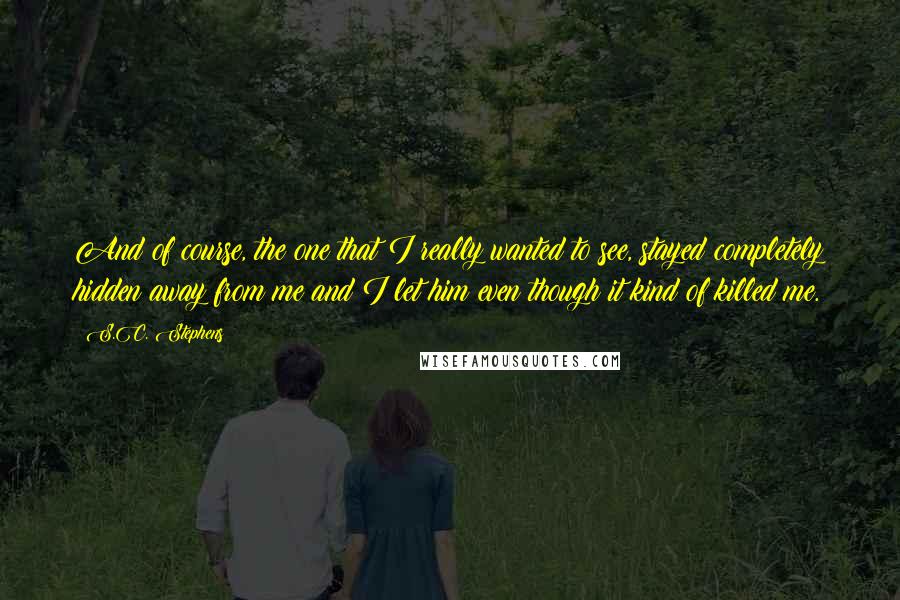 And of course, the one that I really wanted to see, stayed completely hidden away from me and I let him even though it kind of killed me.

S.C. Stephens

WISEFAMOUSQUOTES.COM